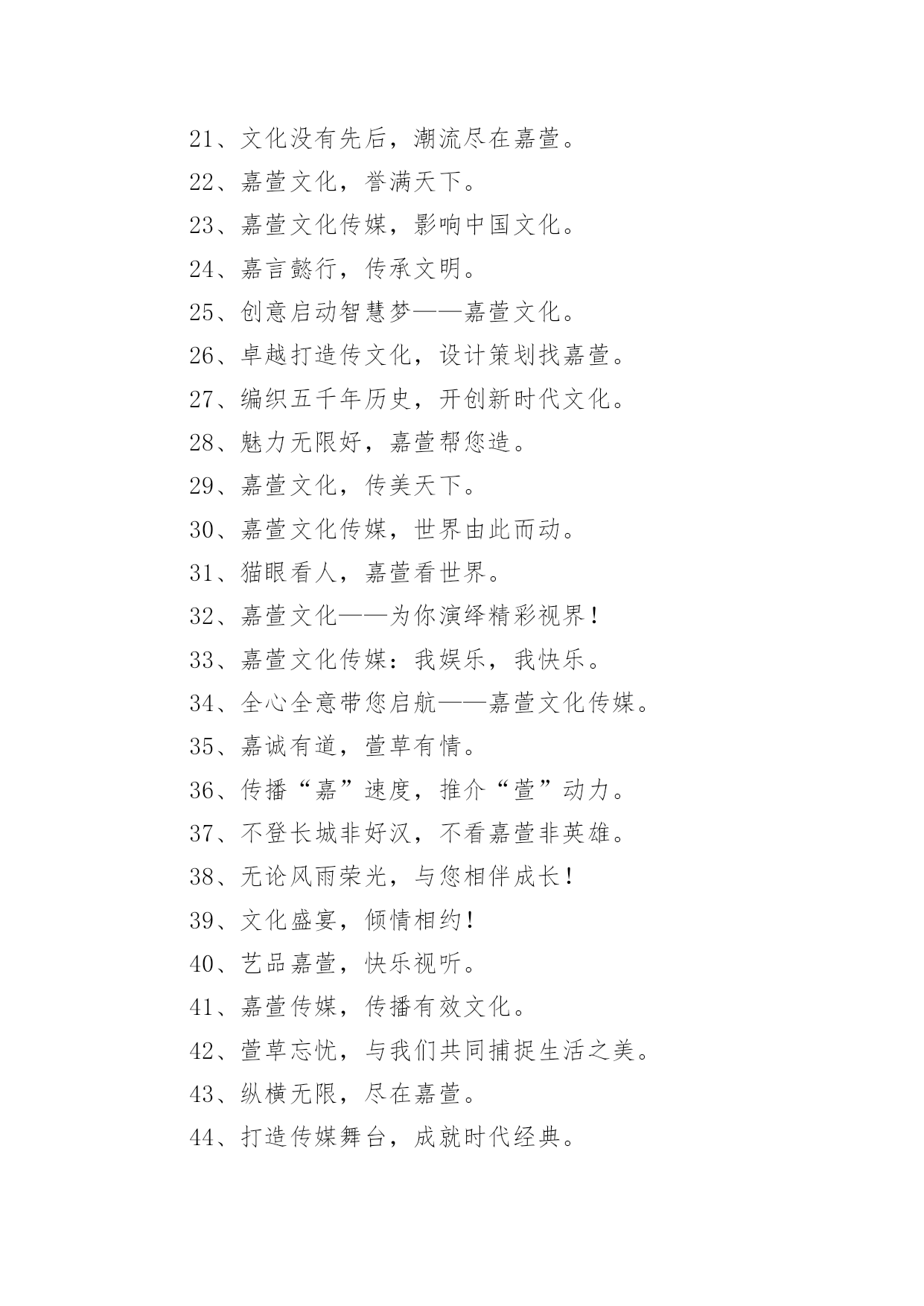 21、文化没有先后，潮流尽在嘉萱。

22、嘉萱文化，誉满天下。

23、嘉萱文化传媒，影响中国文化。

24、嘉言懿行，传承文明。

25、创意启动智慧梦——嘉萱文化。

26、卓越打造传文化，设计策划找嘉萱。

27、编织五千年历史，开创新时代文化。

28、魅力无限好，嘉萱帮您造。

29、嘉萱文化，传美天下。

30、嘉萱文化传媒，世界由此而动。

31、猫眼看人，嘉萱看世界。

32、嘉萱文化——为你演绎精彩视界！

33、嘉萱文化传媒：我娱乐，我快乐。

34、全心全意带您启航——嘉萱文化传媒。

35、嘉诚有道，萱草有情。

36、传播“嘉”速度，推介“萱”动力。

37、不登长城非好汉，不看嘉萱非英雄。

38、无论风雨荣光，与您相伴成长！

39、文化盛宴，倾情相约！

40、艺品嘉萱，快乐视听。

41、嘉萱传媒，传播有效文化。

42、萱草忘忧，与我们共同捕捉生活之美。

43、纵横无限，尽在嘉萱。

44、打造传媒舞台，成就时代经典。